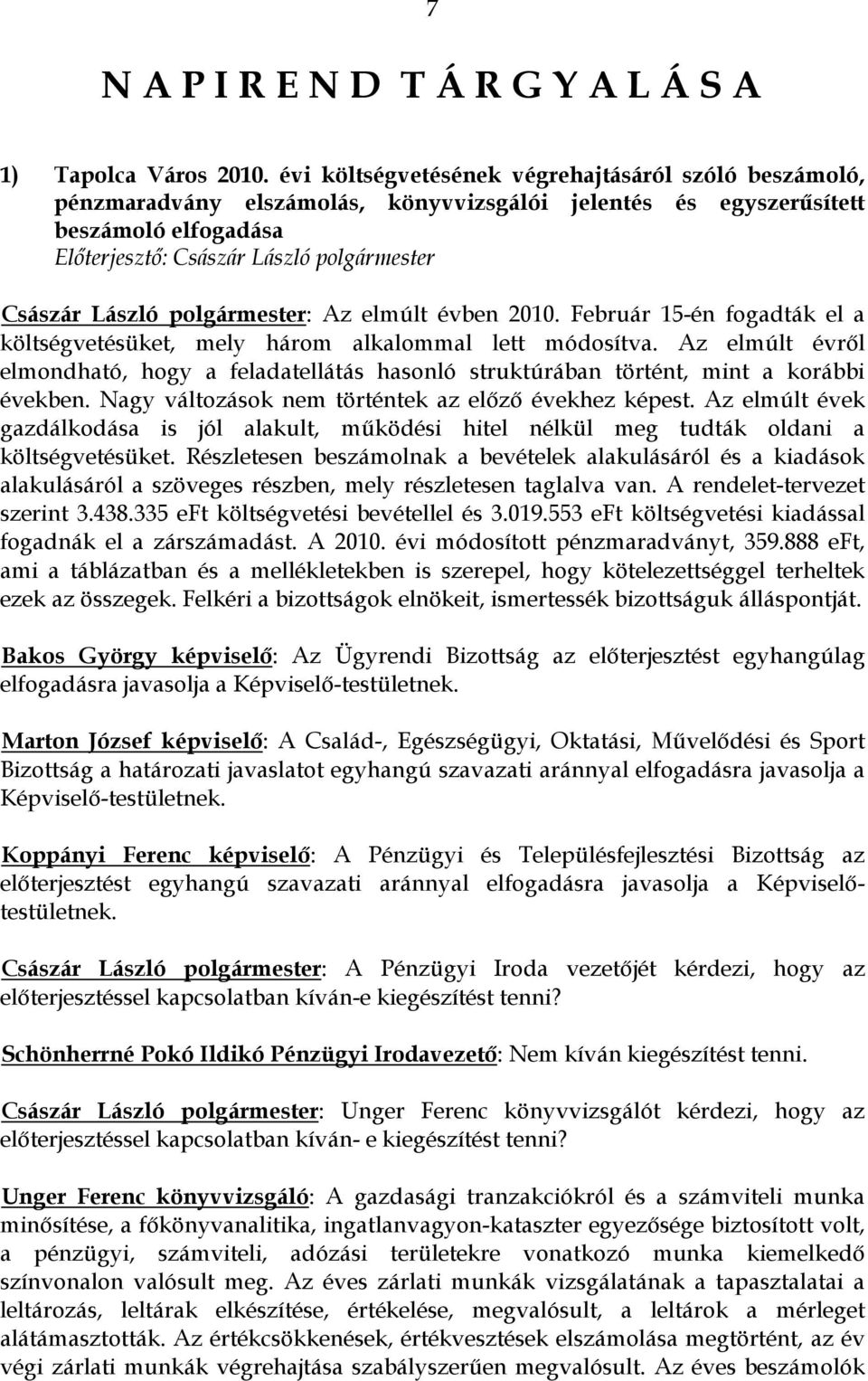 7

N A P I R E N D T Á R G Y A L Á S A

1) Tapolca Város 2010. évi költségvetésének végrehajtásáról szóló beszámoló, pénzmaradvány elszámolás, könyvvizsgálói jelentés és egyszerűsített beszámoló elfogadása
Előterjesztő: Császár László polgármester

Császár László polgármester: Az elmúlt évben 2010. Február 15-én fogadták el a költségvetésüket, mely három alkalommal lett módosítva. Az elmúlt évről elmondható, hogy a feladatellátás hasonló struktúrában történt, mint a korábbi években. Nagy változások nem történtek az előző évekhez képest. Az elmúlt évek gazdálkodása is jól alakult, működési hitel nélkül meg tudták oldani a költségvetésüket. Részletesen beszámolnak a bevételek alakulásáról és a kiadások alakulásáról a szöveges részben, mely részletesen taglalva van. A rendelet-tervezet szerint 3.438.335 eFt költségvetési bevétellel és 3.019.553 eFt költségvetési kiadással fogadnák el a zárszámadást. A 2010. évi módosított pénzmaradványt, 359.888 eFt, ami a táblázatban és a mellékletekben is szerepel, hogy kötelezettséggel terheltek ezek az összegek. Felkéri a bizottságok elnökeit, ismertessék bizottságuk álláspontját.

Bakos György képviselő: Az Ügyrendi Bizottság az előterjesztést egyhangúlag elfogadásra javasolja a Képviselő-testületnek.

Marton József képviselő: A Család-, Egészségügyi, Oktatási, Művelődési és Sport Bizottság a határozati javaslatot egyhangú szavazati aránnyal elfogadásra javasolja a Képviselő-testületnek.

Koppányi Ferenc képviselő: A Pénzügyi és Településfejlesztési Bizottság az előterjesztést egyhangú szavazati aránnyal elfogadásra javasolja a Képviselő-testületnek.

Császár László polgármester: A Pénzügyi Iroda vezetőjét kérdezi, hogy az előterjesztéssel kapcsolatban kíván-e kiegészítést tenni?

Schönherrné Pokó Ildikó Pénzügyi Irodavezető: Nem kíván kiegészítést tenni.

Császár László polgármester: Unger Ferenc könyvvizsgálót kérdezi, hogy az előterjesztéssel kapcsolatban kíván- e kiegészítést tenni?

Unger Ferenc könyvvizsgáló: A gazdasági tranzakciókról és a számviteli munka minősítése, a főkönyvanalitika, ingatlanvagyon-kataszter egyezősége biztosított volt, a pénzügyi, számviteli, adózási területekre vonatkozó munka kiemelkedő színvonalon valósult meg. Az éves zárlati munkák vizsgálatának a tapasztalatai a leltározás, leltárak elkészítése, értékelése, megvalósult, a leltárok a mérleget alátámasztották. Az értékcsökkenések, értékvesztések elszámolása megtörtént, az év végi zárlati munkák végrehajtása szabályszerűen megvalósult. Az éves beszámolók